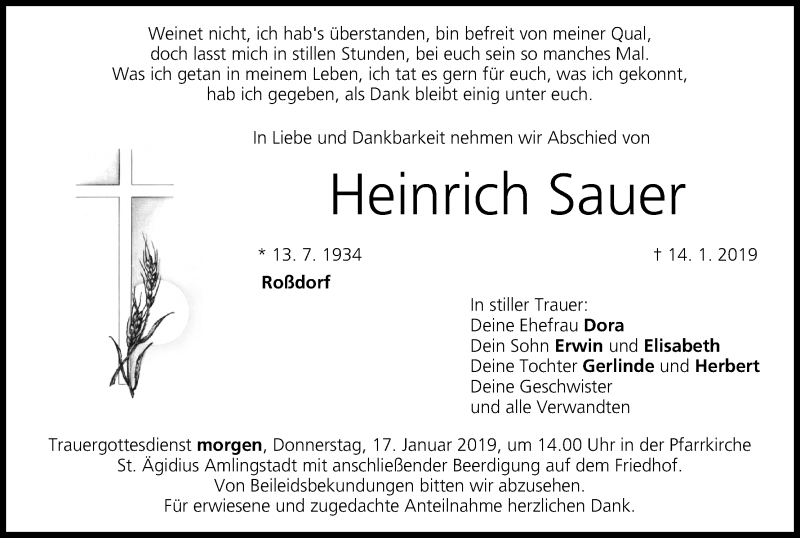 Weinet nicht, ich hab's überstanden, bin befreit von meiner Qual,
doch lasst mich in stillen Stunden, bei euch sein so manches Mal.
Was ich getan in meinem Leben, ich tat es gern für euch, was ich gekonnt,
hab ich gegeben, als Dank bleibt einig unter euch.

In Liebe und Dankbarkeit nehmen wir Abschied von

Heinrich Sauer

* 13. 7. 1934

† 14. 1. 2019

Roßdorf

In stiller Trauer:
Deine Ehefrau Dora
Dein Sohn Erwin und Elisabeth
Deine Tochter Gerlinde und Herbert
Deine Geschwister
und alle Verwandten

Trauergottesdienst morgen, Donnerstag, 17. Januar 2019, um 14.00 Uhr in der Pfarrkirche St. Ägidius Amlingstadt mit anschließender Beerdigung auf dem Friedhof.
Von Beileidsbekundungen bitten wir abzusehen.
Für erwiesene und zugedachte Anteilnahme herzlichen Dank.